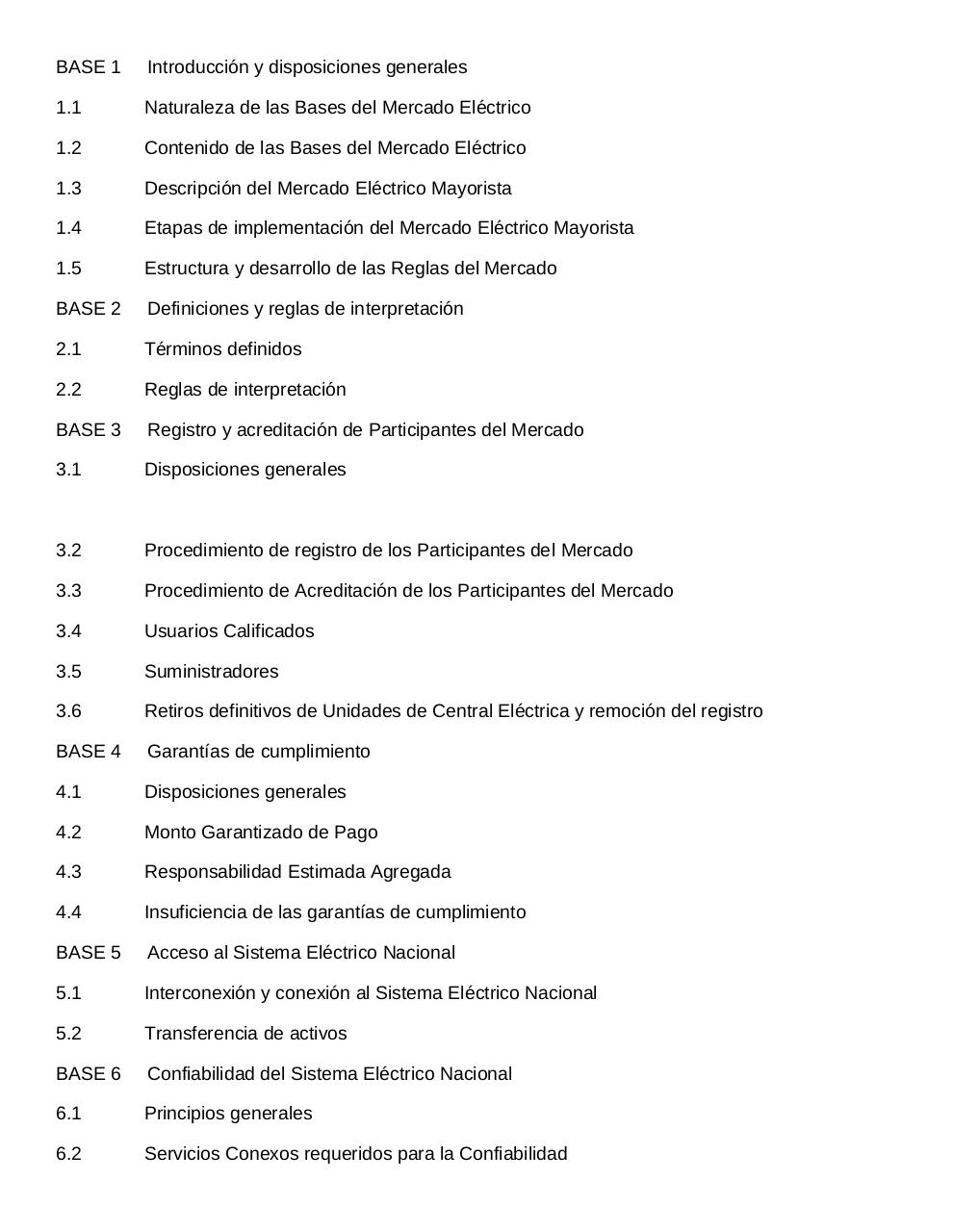 BASE 1 Introducción y disposiciones generales

1.1 Naturaleza de las Bases del Mercado Eléctrico

1.2 Contenido de las Bases del Mercado Eléctrico

1.3 Descripción del Mercado Eléctrico Mayorista

1.4 Etapas de implementación del Mercado Eléctrico Mayorista

1.5 Estructura y desarrollo de las Reglas del Mercado

BASE 2 Definiciones y reglas de interpretación

2.1 Términos definidos

2.2 Reglas de interpretación

BASE 3 Registro y acreditación de Participantes del Mercado

3.1 Disposiciones generales

3.2 Procedimiento de registro de los Participantes del Mercado

3.3 Procedimiento de Acreditación de los Participantes del Mercado

3.4 Usuarios Calificados

3.5 Suministradores

3.6 Retiros definitivos de Unidades de Central Eléctrica y remoción del registro

BASE 4 Garantías de cumplimiento

4.1 Disposiciones generales

4.2 Monto Garantizado de Pago

4.3 Responsabilidad Estimada Agregada

4.4 Insuficiencia de las garantías de cumplimiento

BASE 5 Acceso al Sistema Eléctrico Nacional

5.1 Interconexión y conexión al Sistema Eléctrico Nacional

5.2 Transferencia de activos

BASE 6 Confiabilidad del Sistema Eléctrico Nacional

6.1 Principios generales

6.2 Servicios Conexos requeridos para la Confiabilidad